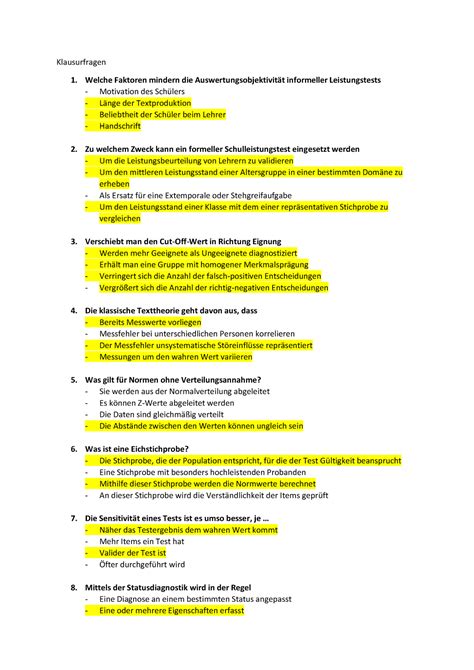 Klausurfragen

1. Welche Faktoren mindern die Auswertungsobjektivität informeller Leistungstests
- Motivation des Schülers
- Länge der Textproduktion
- Beliebtheit der Schüler beim Lehrer
- Handschrift

2. Zu welchem Zweck kann ein formeller Schulleistungstest eingesetzt werden
- Um die Leistungsbeurteilung von Lehrern zu validieren
- Um den mittleren Leistungsstand einer Altersgruppe in einer bestimmten Domäne zu erheben
- Als Ersatz für eine Extemporale oder Stehgreifaufgabe
- Um den Leistungsstand einer Klasse mit dem einer repräsentativen Stichprobe zu vergleichen

3. Verschiebt man den Cut-Off-Wert in Richtung Eignung
- Werden mehr Geeignete als Ungeeignete diagnostiziert
- Erhält man eine Gruppe mit homogener Merkmalsprägung
- Verringert sich die Anzahl der falsch-positiven Entscheidungen
- Vergrößert sich die Anzahl der richtig-negativen Entscheidungen

4. Die klassische Texttheorie geht davon aus, dass
- Bereits Messwerte vorliegen
- Messfehler bei unterschiedlichen Personen korrelieren
- Der Messfehler unsystematische Störeinflüsse repräsentiert
- Messungen um den wahren Wert variieren

5. Was gilt für Normen ohne Verteilungsannahme?
- Sie werden aus der Normalverteilung abgeleitet
- Es können Z-Werte abgeleitet werden
- Die Daten sind gleichmäßig verteilt
- Die Abstände zwischen den Werten können ungleich sein

6. Was ist eine Eichstichprobe?
- Die Stichprobe, die der Population entspricht, für die der Test Gültigkeit beansprucht
- Eine Stichprobe mit besonders hochleistenden Probanden
- Mithilfe dieser Stichprobe werden die Normwerte berechnet
- An dieser Stichprobe wird die Verständlichkeit der Items geprüft

7. Die Sensitivität eines Tests ist es umso besser, je …
- Näher das Testergebnis dem wahren Wert kommt
- Mehr Items ein Test hat
- Valider der Test ist
- Öfter durchgeführt wird

8. Mittels der Statusdiagnostik wird in der Regel
- Eine Diagnose an einem bestimmten Status angepasst
- Eine oder mehrere Eigenschaften erfasst